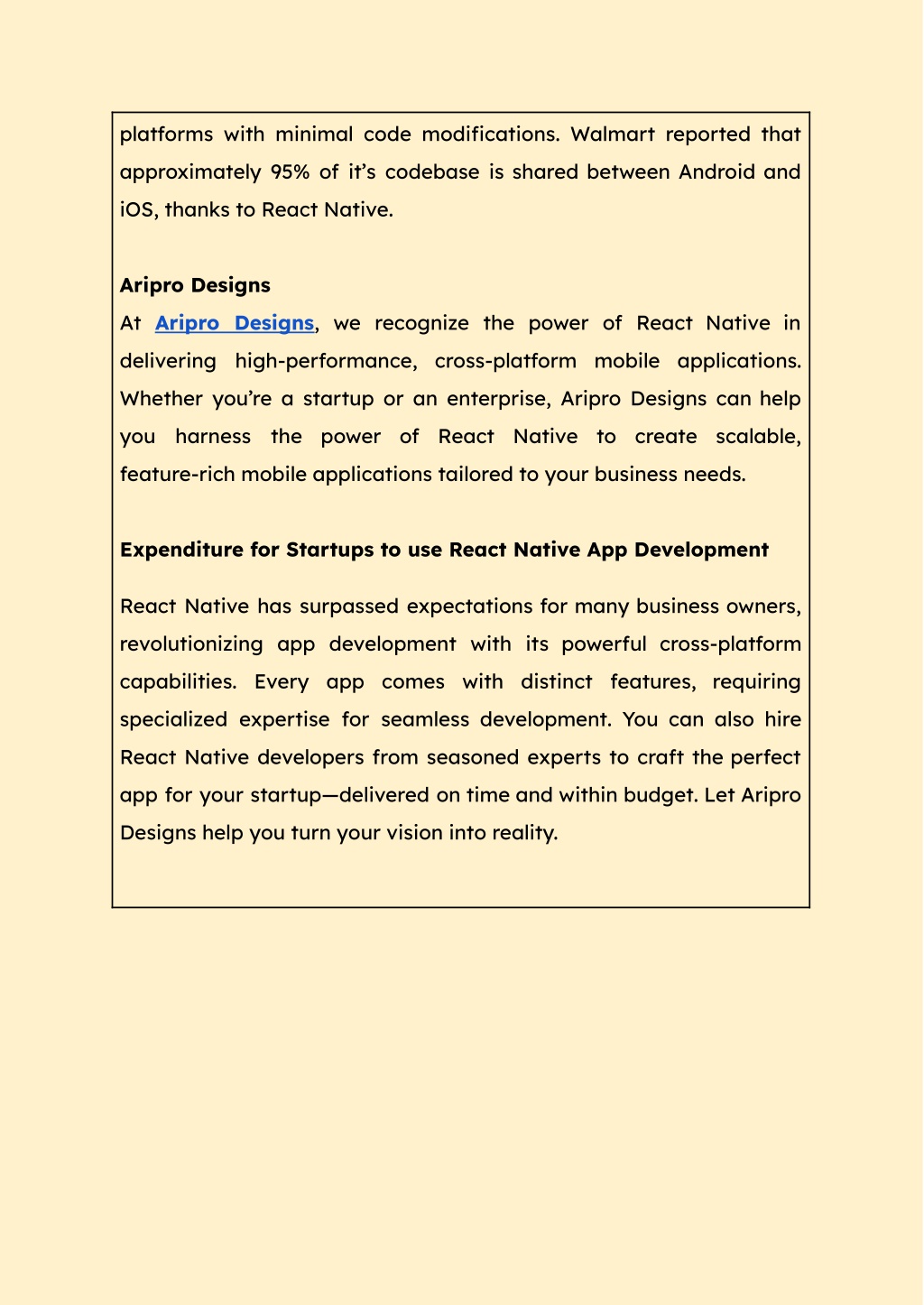 platforms with minimal code modifications. Walmart reported that approximately 95% of it's codebase is shared between Android and iOS, thanks to React Native.

Aripro Designs
At Aripro Designs, we recognize the power of React Native in delivering high-performance, cross-platform mobile applications. Whether you're a startup or an enterprise, Aripro Designs can help you harness the power of React Native to create scalable, feature-rich mobile applications tailored to your business needs.

Expenditure for Startups to use React Native App Development

React Native has surpassed expectations for many business owners, revolutionizing app development with its powerful cross-platform capabilities. Every app comes with distinct features, requiring specialized expertise for seamless development. You can also hire React Native developers from seasoned experts to craft the perfect app for your startup—delivered on time and within budget. Let Aripro Designs help you turn your vision into reality.